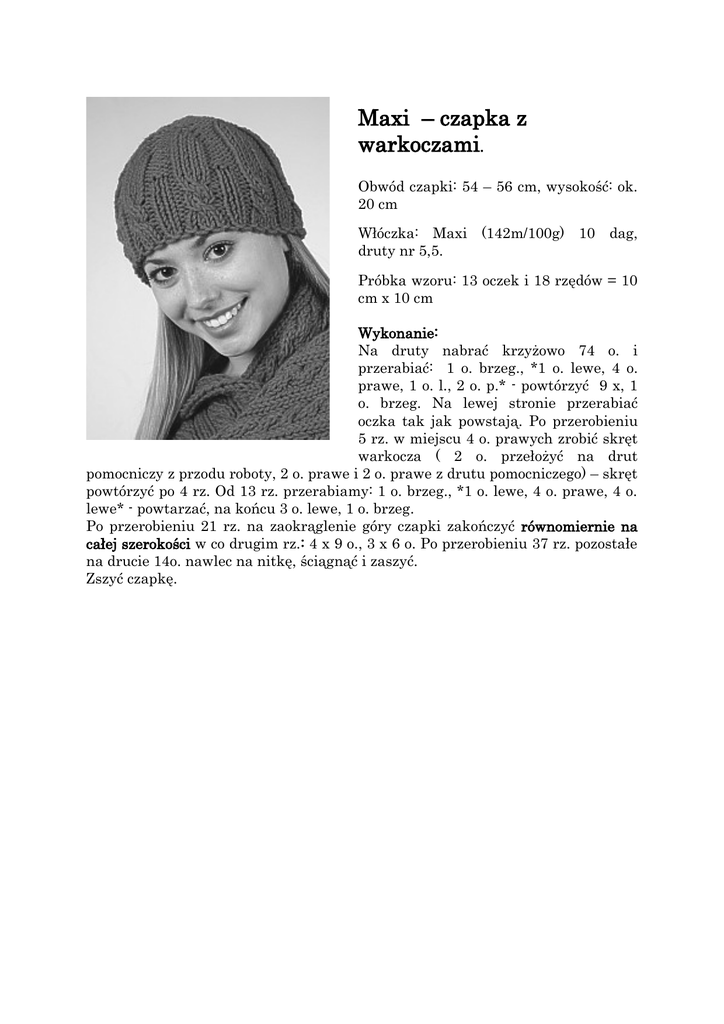 Maxi – czapka z warkoczami.

Obwód czapki: 54 – 56 cm, wysokość: ok. 20 cm

Włóczka: Maxi (142m/100g) 10 dag, druty nr 5,5.

Próbka wzoru: 13 oczek i 18 rzędów = 10 cm x 10 cm

Wykonanie:
Na druty nabrać krzyżowo 74 o. i przerabiać: 1 o. brzeg., *1 o. lewe, 4 o. prawe, 1 o. l., 2 o. p.* - powtórzyć 9 x, 1 o. brzeg. Na lewej stronie przerabiać oczka tak jak powstają. Po przerobieniu 5 rz. w miejscu 4 o. prawych zrobić skręt warkocza ( 2 o. przełożyć na drut pomocniczy z przodu roboty, 2 o. prawe i 2 o. prawe z drutu pomocniczego) – skręt powtórzyć po 4 rz. Od 13 rz. przerabiamy: 1 o. brzeg., *1 o. lewe, 4 o. prawe, 4 o. lewe* - powtarzać, na końcu 3 o. lewe, 1 o. brzeg.
Po przerobieniu 21 rz. na zaokrąglenie góry czapki zakończyć równomiernie na całej szerokości w co drugim rz.: 4 x 9 o., 3 x 6 o. Po przerobieniu 37 rz. pozostałe na drucie 14o. nawlec na nitkę, ściągnąć i zaszyć.
Zszyć czapkę.